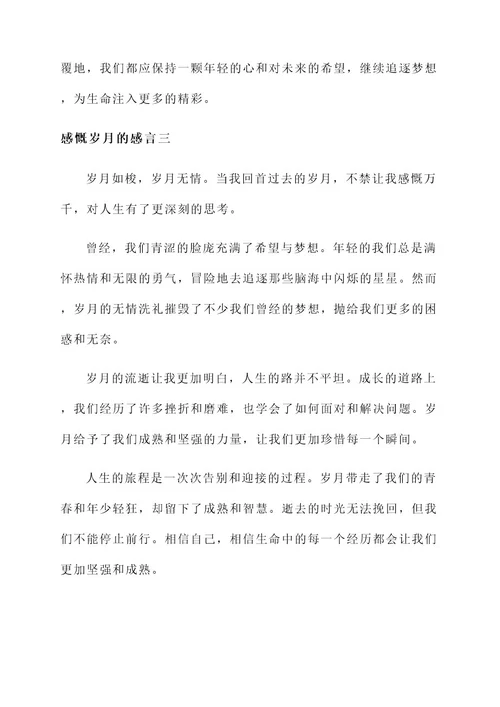 覆地，我们都应保持一颗年轻的心和对未来的希望，继续追逐梦想，为生命注入更多的精彩。

感慨岁月的感言三

岁月如梭，岁月无情。当我回首过去的岁月，不禁让我感慨万千，对人生有了更深刻的思考。

曾经，我们青涩的脸庞充满了希望与梦想。年轻的我们总是满怀热情和无限的勇气，冒险地去追逐那些脑海中闪烁的星星。然而，岁月的无情洗礼摧毁了不少我们曾经的梦想，抛给我们更多的困惑和无奈。

岁月的流逝让我更加明白，人生的路并不平坦。成长的道路上，我们经历了许多挫折和磨难，也学会了如何面对和解决问题。岁月给予了我们成熟和坚强的力量，让我们更加珍惜每一个瞬间。

人生的旅程是一次次告别和迎接的过程。岁月带走了我们的青春和年少轻狂，却留下了成熟和智慧。逝去的时光无法挽回，但我们不能停止前行。相信自己，相信生命中的每一个经历都会让我们更加坚强和成熟。